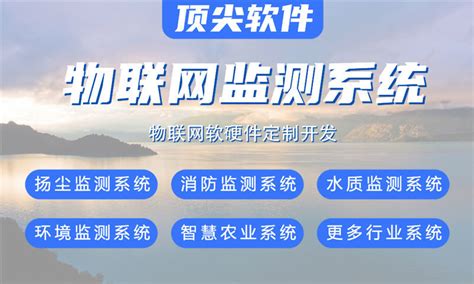 顶尖软件

物联网监测系统

物联网软硬件定制开发

扬尘监测系统
消防监测系统
水质监测系统

环境监测系统
智慧农业系统
更多行业系统